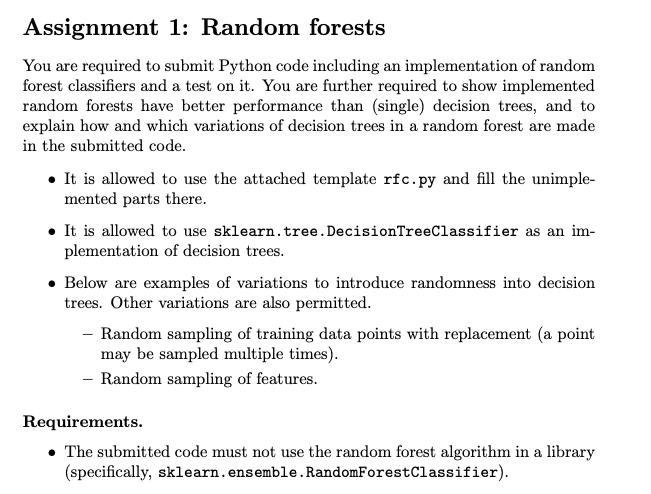 Assignment 1: Random forests

You are required to submit Python code including an implementation of random forest classifiers and a test on it. You are further required to show implemented random forests have better performance than (single) decision trees, and to explain how and which variations of decision trees in a random forest are made in the submitted code.

• It is allowed to use the attached template rfc.py and fill the unimplemented parts there.

• It is allowed to use sklearn.tree.DecisionTreeClassifier as an implementation of decision trees.

• Below are examples of variations to introduce randomness into decision trees. Other variations are also permitted.

– Random sampling of training data points with replacement (a point may be sampled multiple times).

– Random sampling of features.

Requirements.

• The submitted code must not use the random forest algorithm in a library (specifically, sklearn.ensemble.RandomForestClassifier).